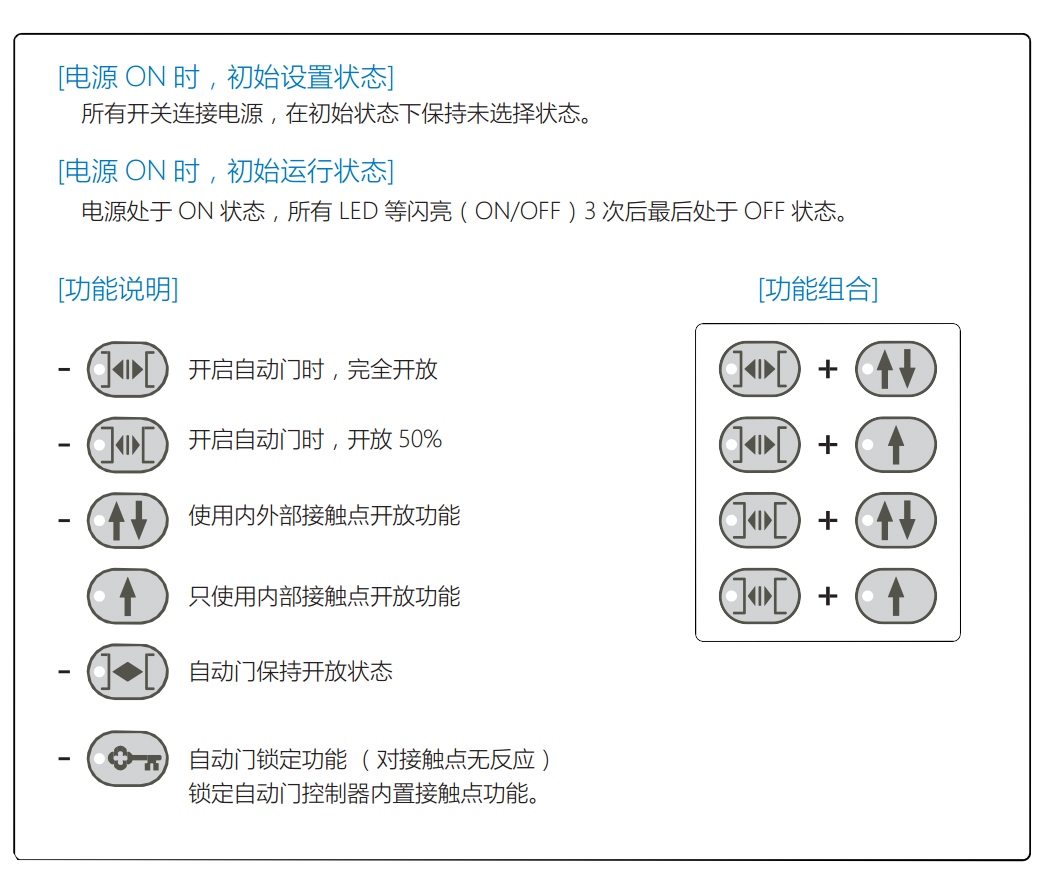 [电源 ON 时，初始设置状态]
所有开关连接电源，在初始状态下保持未选择状态。

[电源 ON 时，初始运行状态]
电源处于 ON 状态，所有 LED 等闪亮（ON/OFF）3 次后最后处于 OFF 状态。

[功能说明]

- 开启自动门时，完全开放

- 开启自动门时，开放 50%

- 使用内外部接触点开放功能

只使用内部接触点开放功能

- 自动门保持开放状态

- 自动门锁定功能 （对接触点无反应）
锁定自动门控制器内置接触点功能。

[功能组合]

+

+

+

+